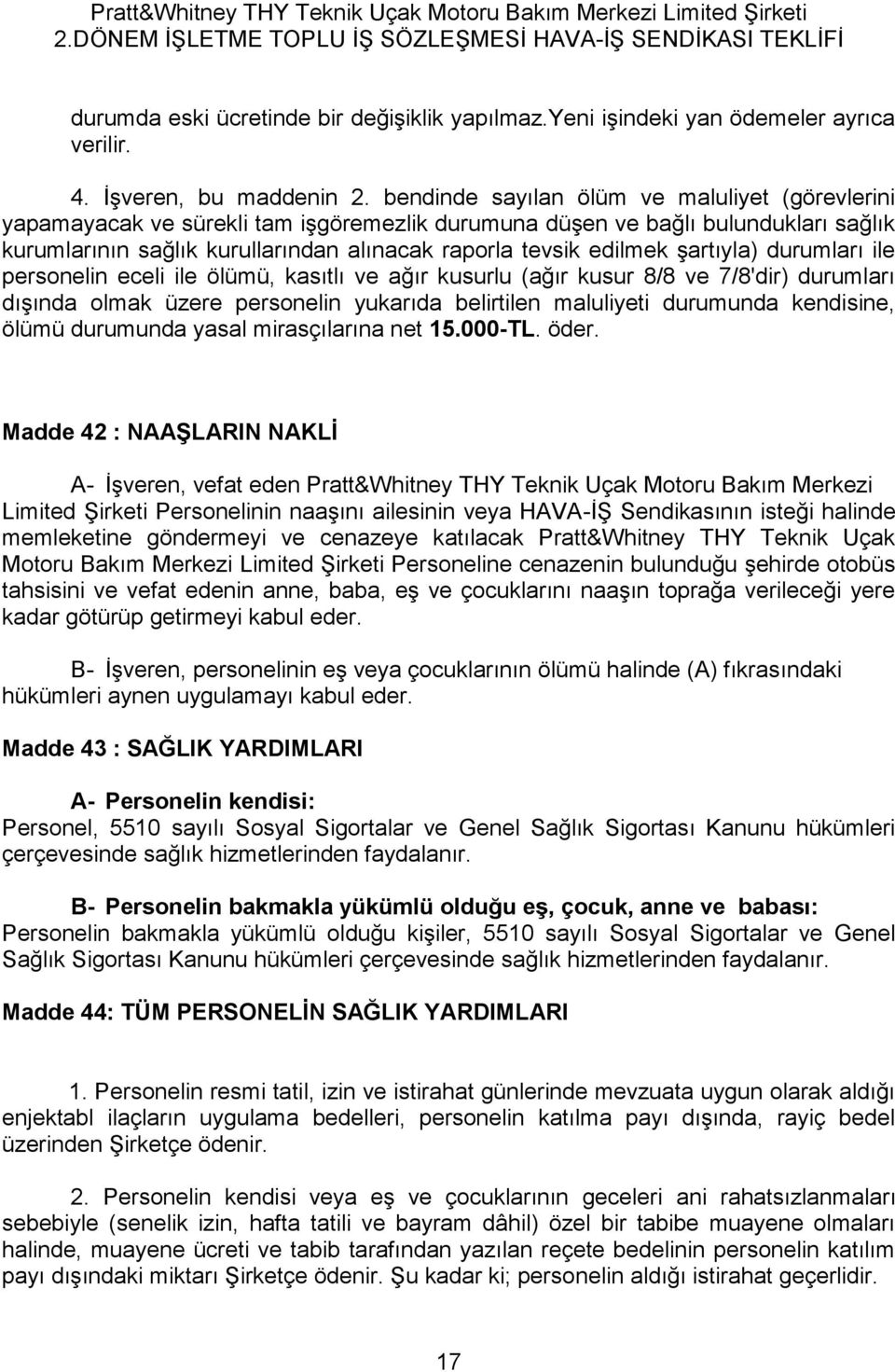 Pratt&Whitney THY Teknik Uçak Motoru Bakım Merkezi Limited Şirketi
2.DÖNEM İŞLETME TOPLU İŞ SÖZLEŞMESİ HAVA-İŞ SENDİKASI TEKLİFİ

durumda eski ücretinde bir değişiklik yapılmaz.Yeni işindeki yan ödemeler ayrıca verilir.

4. İşveren, bu maddenin 2. bendinde sayılan ölüm ve maluliyet (görevlerini yapamayacak ve sürekli tam işgöremezlik durumuna düşen ve bağlı bulundukları sağlık kurumlarının sağlık kurullarından alınacak raporla tevsik edilmek şartıyla) durumları ile personelin eceli ile ölümü, kasıtlı ve ağır kusurlu (ağır kusur 8/8 ve 7/8'dir) durumları dışında olmak üzere personelin yukarıda belirtilen maluliyeti durumunda kendisine, ölümü durumunda yasal mirasçılarına net 15.000-TL. öder.

Madde 42 : NAAŞLARIN NAKLİ

A- İşveren, vefat eden Pratt&Whitney THY Teknik Uçak Motoru Bakım Merkezi Limited Şirketi Personelinin naaşını ailesinin veya HAVA-İŞ Sendikasının isteği halinde memleketine göndermeyi ve cenazeye katılacak Pratt&Whitney THY Teknik Uçak Motoru Bakım Merkezi Limited Şirketi Personeline cenazenin bulunduğu şehirde otobüs tahsisini ve vefat edenin anne, baba, eş ve çocuklarını naaşın toprağa verileceği yere kadar götürüp getirmeyi kabul eder.

B- İşveren, personelinin eş veya çocuklarının ölümü halinde (A) fıkrasındaki hükümleri aynen uygulamayı kabul eder.

Madde 43 : SAĞLIK YARDIMLARI

A- Personelin kendisi:
Personel, 5510 sayılı Sosyal Sigortalar ve Genel Sağlık Sigortası Kanunu hükümleri çerçevesinde sağlık hizmetlerinden faydalanır.

B- Personelin bakmakla yükümlü olduğu eş, çocuk, anne ve babası:
Personelin bakmakla yükümlü olduğu kişiler, 5510 sayılı Sosyal Sigortalar ve Genel Sağlık Sigortası Kanunu hükümleri çerçevesinde sağlık hizmetlerinden faydalanır.

Madde 44: TÜM PERSONELİN SAĞLIK YARDIMLARI

1. Personelin resmi tatil, izin ve istirahat günlerinde mevzuata uygun olarak aldığı enjektabl ilaçların uygulama bedelleri, personelin katılma payı dışında, rayiç bedel üzerinden Şirketçe ödenir.

2. Personelin kendisi veya eş ve çocuklarının geceleri ani rahatsızlanmaları sebebiyle (senelik izin, hafta tatili ve bayram dâhil) özel bir tabibe muayene olmaları halinde, muayene ücreti ve tabib tarafından yazılan reçete bedelinin personelin katılım payı dışındaki miktarı Şirketçe ödenir. Şu kadar ki; personelin aldığı istirahat geçerlidir.

17